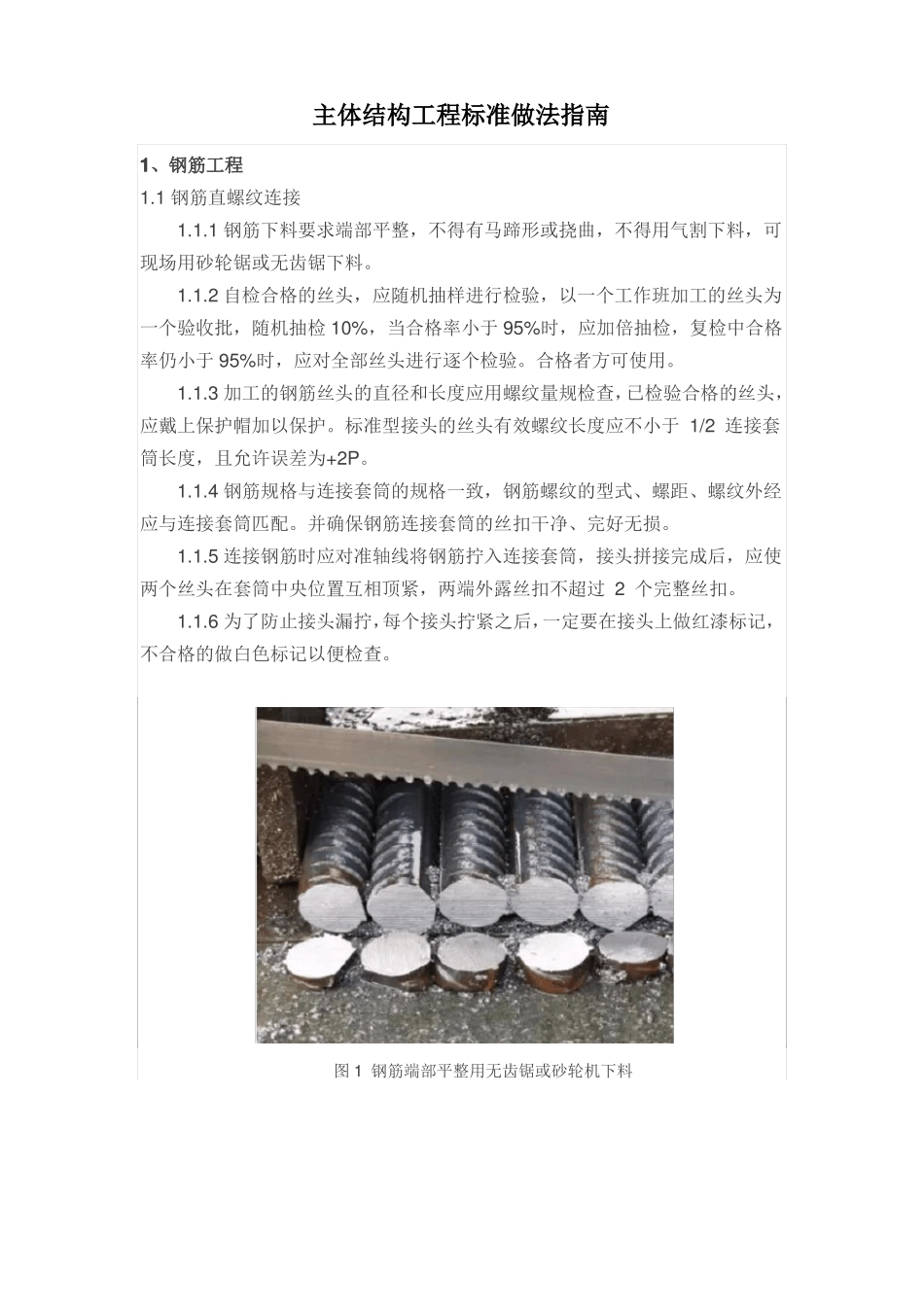 主体结构工程标准做法指南

1、钢筋工程

1.1 钢筋直螺纹连接

1.1.1 钢筋下料要求端部平整，不得有马蹄形或挠曲，不得用气割下料，可现场用砂轮锯或无齿锯下料。

1.1.2 自检合格的丝头，应随机抽样进行检验，以一个工作班加工的丝头为一个验收批，随机抽检 10%，当合格率小于 95%时，应加倍抽检，复检中合格率仍小于 95%时，应对全部丝头进行逐个检验。合格者方可使用。

1.1.3 加工的钢筋丝头的直径和长度应用螺纹量规检查，已检验合格的丝头，应戴上保护帽加以保护。标准型接头的丝头有效螺纹长度应不小于 1/2 连接套筒长度，且允许误差为+2P。

1.1.4 钢筋规格与连接套筒的规格一致，钢筋螺纹的型式、螺距、螺纹外经应与连接套筒匹配。并确保钢筋连接套筒的丝扣干净、完好无损。

1.1.5 连接钢筋时应对准轴线将钢筋拧入连接套筒，接头拼接完成后，应使两个丝头在套筒中央位置互相顶紧，两端外露丝扣不超过 2 个完整丝扣。

1.1.6 为了防止接头漏拧，每个接头拧紧之后，一定要在接头上做红漆标记，不合格的做白色标记以便检查。

图 1 钢筋端部平整用无齿锯或砂轮机下料